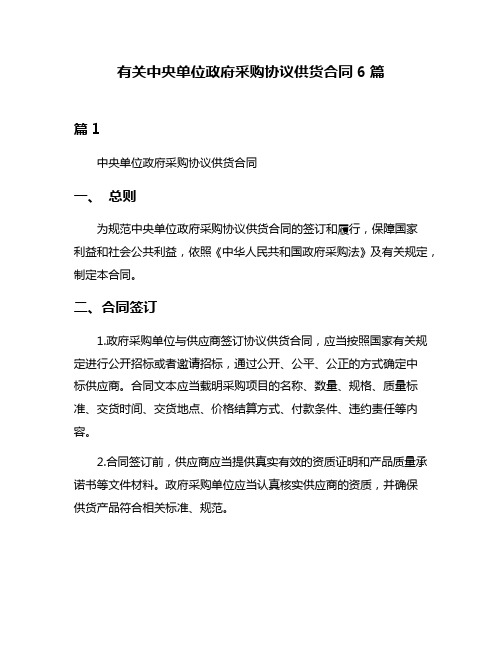 有关中央单位政府采购协议供货合同 6 篇

篇 1

中央单位政府采购协议供货合同

一、　总则

为规范中央单位政府采购协议供货合同的签订和履行，保障国家利益和社会公共利益，依照《中华人民共和国政府采购法》及有关规定，制定本合同。

二、合同签订

1.政府采购单位与供应商签订协议供货合同，应当按照国家有关规定进行公开招标或者邀请招标，通过公开、公平、公正的方式确定中标供应商。合同文本应当载明采购项目的名称、数量、规格、质量标准、交货时间、交货地点、价格结算方式、付款条件、违约责任等内容。

2.合同签订前，供应商应当提供真实有效的资质证明和产品质量承诺书等文件材料。政府采购单位应当认真核实供应商的资质，并确保供货产品符合相关标准、规范。